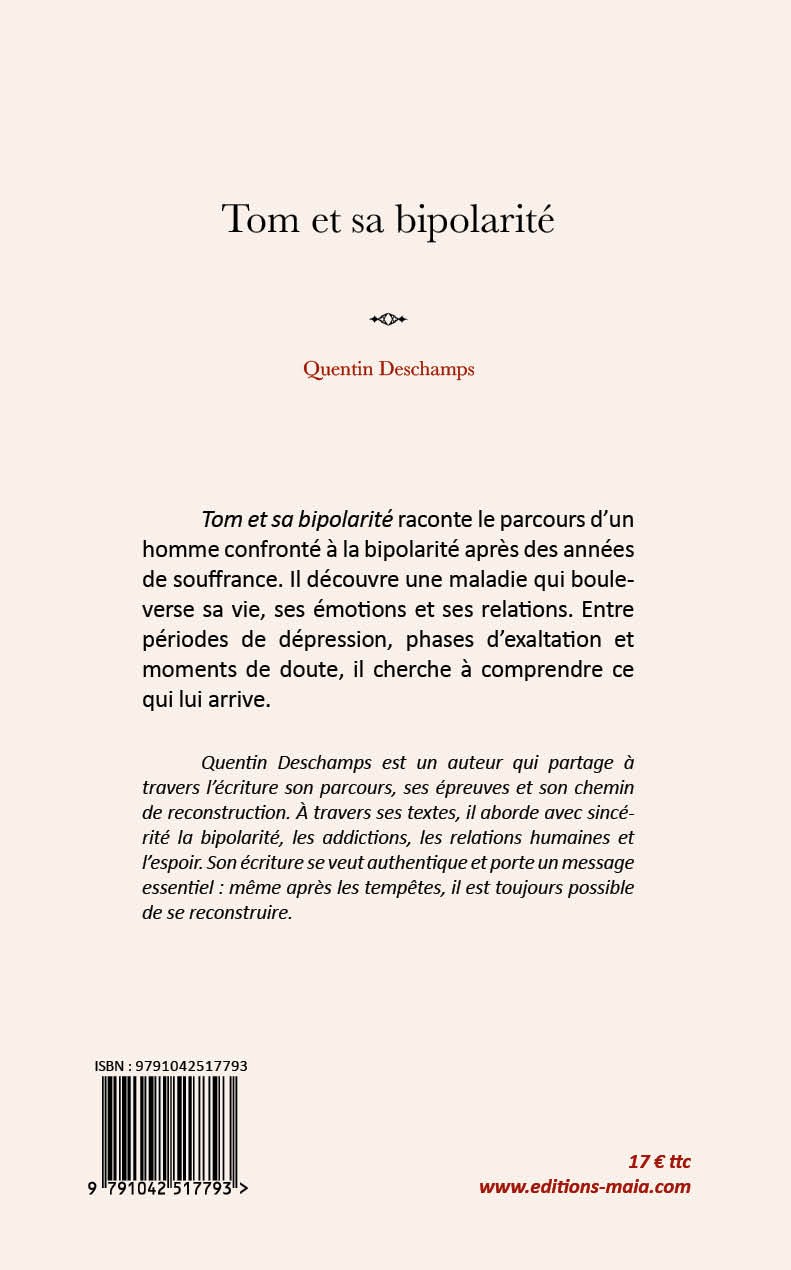 Tom et sa bipolarité

Quentin Deschamps

Tom et sa bipolarité raconte le parcours d'un homme confronté à la bipolarité après des années de souffrance. Il découvre une maladie qui bouleverse sa vie, ses émotions et ses relations. Entre périodes de dépression, phases d'exaltation et moments de doute, il cherche à comprendre ce qui lui arrive.

Quentin Deschamps est un auteur qui partage à travers l'écriture son parcours, ses épreuves et son chemin de reconstruction. À travers ses textes, il aborde avec sincérité la bipolarité, les addictions, les relations humaines et l'espoir. Son écriture se veut authentique et porte un message essentiel : même après les tempêtes, il est toujours possible de se reconstruire.

ISBN : 9791042517793

9 791042 517793 >

17 € ttc
www.editions-maia.com